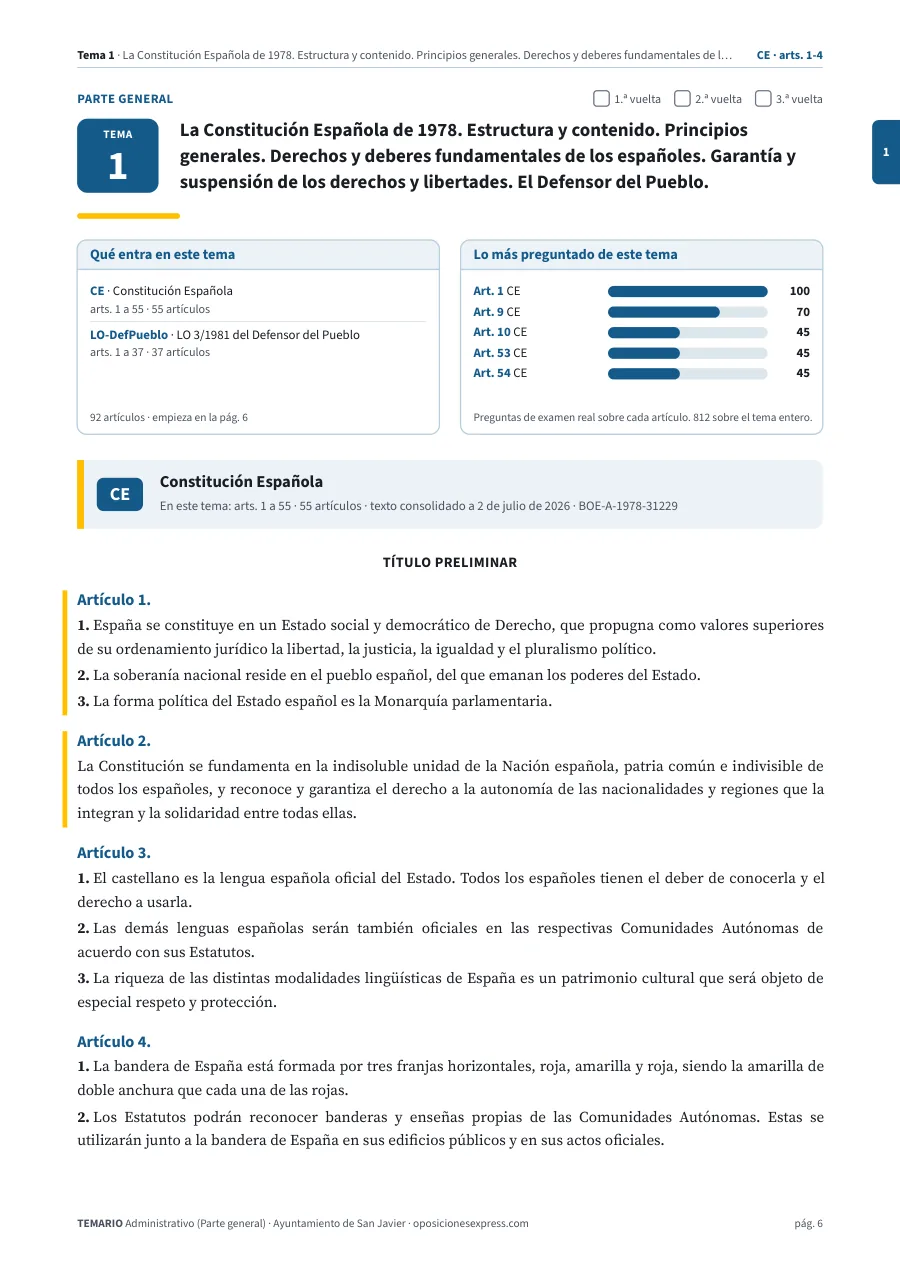 Tema 1 · La Constitución Española de 1978. Estructura y contenido. Principios generales. Derechos y deberes fundamentales de l… CE · arts. 1-4

PARTE GENERAL

☐ 1.ª vuelta ☐ 2.ª vuelta ☐ 3.ª vuelta

TEMA
1

La Constitución Española de 1978. Estructura y contenido. Principios generales. Derechos y deberes fundamentales de los españoles. Garantía y suspensión de los derechos y libertades. El Defensor del Pueblo.

1

Qué entra en este tema

CE · Constitución Española
arts. 1 a 55 · 55 artículos

LO-DefPueblo · LO 3/1981 del Defensor del Pueblo
arts. 1 a 37 · 37 artículos

92 artículos · empieza en la pág. 6

Lo más preguntado de este tema

Art. 1 CE 100
Art. 9 CE 70
Art. 10 CE 45
Art. 53 CE 45
Art. 54 CE 45

Preguntas de examen real sobre cada artículo. 812 sobre el tema entero.

CE

Constitución Española
En este tema: arts. 1 a 55 · 55 artículos · texto consolidado a 2 de julio de 2026 · BOE-A-1978-31229

TÍTULO PRELIMINAR

Artículo 1.

1. España se constituye en un Estado social y democrático de Derecho, que propugna como valores superiores de su ordenamiento jurídico la libertad, la justicia, la igualdad y el pluralismo político.

2. La soberanía nacional reside en el pueblo español, del que emanan los poderes del Estado.

3. La forma política del Estado español es la Monarquía parlamentaria.

Artículo 2.

La Constitución se fundamenta en la indisoluble unidad de la Nación española, patria común e indivisible de todos los españoles, y reconoce y garantiza el derecho a la autonomía de las nacionalidades y regiones que la integran y la solidaridad entre todas ellas.

Artículo 3.

1. El castellano es la lengua española oficial del Estado. Todos los españoles tienen el deber de conocerla y el derecho a usarla.

2. Las demás lenguas españolas serán también oficiales en las respectivas Comunidades Autónomas de acuerdo con sus Estatutos.

3. La riqueza de las distintas modalidades lingüísticas de España es un patrimonio cultural que será objeto de especial respeto y protección.

Artículo 4.

1. La bandera de España está formada por tres franjas horizontales, roja, amarilla y roja, siendo la amarilla de doble anchura que cada una de las rojas.

2. Los Estatutos podrán reconocer banderas y enseñas propias de las Comunidades Autónomas. Estas se utilizarán junto a la bandera de España en sus edificios públicos y en sus actos oficiales.

TEMARIO Administrativo (Parte general) · Ayuntamiento de San Javier · oposicionesexpress.com

pág. 6